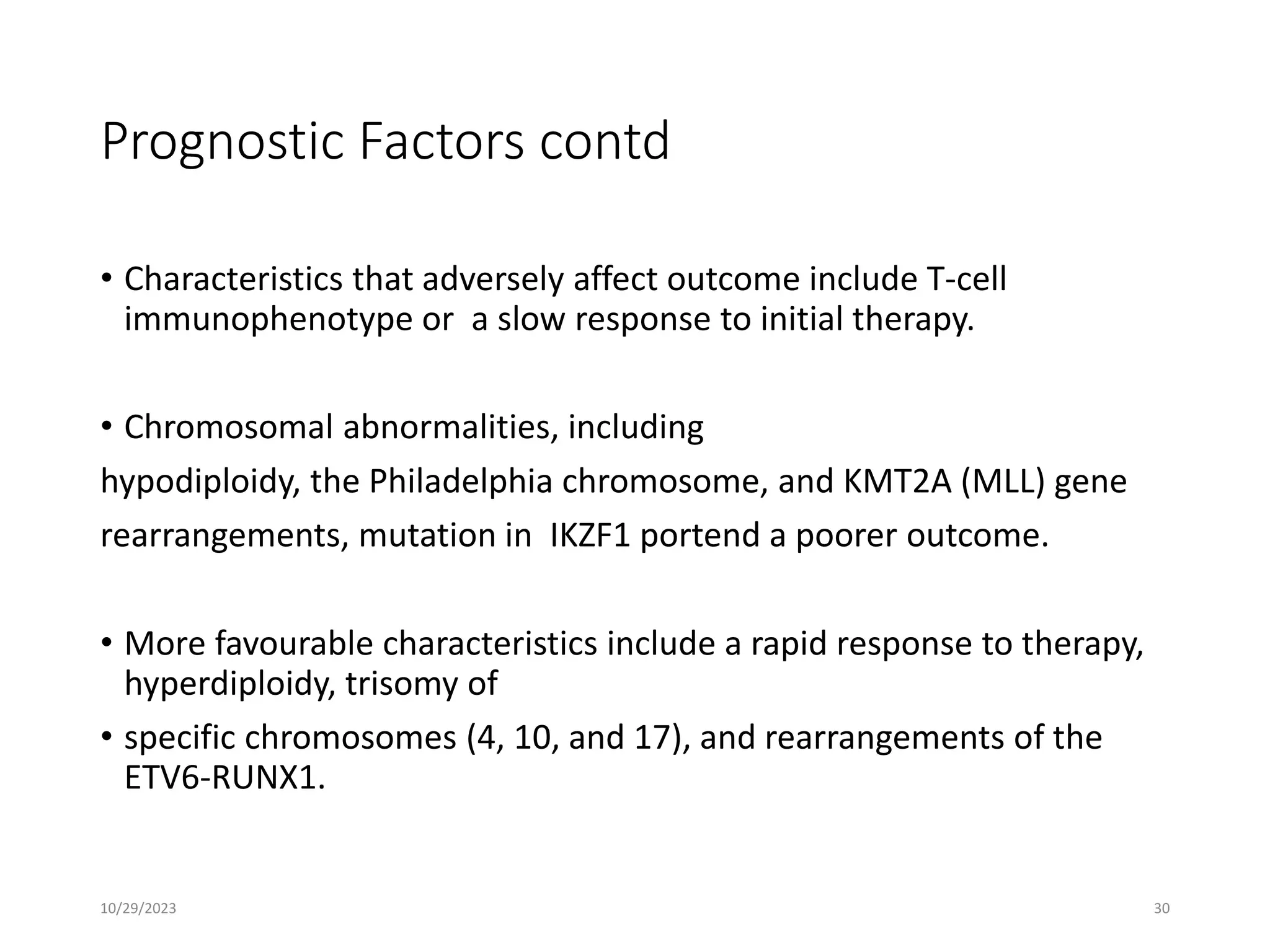 Prognostic Factors contd

• Characteristics that adversely affect outcome include T-cell immunophenotype or  a slow response to initial therapy.

• Chromosomal abnormalities, including

hypodiploidy, the Philadelphia chromosome, and KMT2A (MLL) gene

rearrangements, mutation in  IKZF1 portend a poorer outcome.

• More favourable characteristics include a rapid response to therapy, hyperdiploidy, trisomy of

• specific chromosomes (4, 10, and 17), and rearrangements of the ETV6-RUNX1.

10/29/2023

30